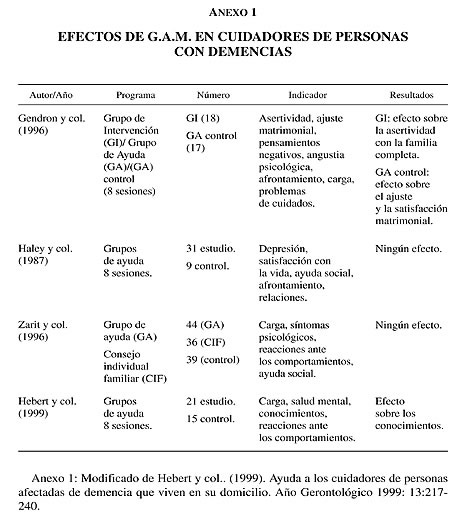 ANEXO 1

EFECTOS DE G.A.M. EN CUIDADORES DE PERSONAS CON DEMENCIAS

| Autor/Año | Programa | Número | Indicador | Resultados |
|---|---|---|---|---|
| Gendron y col. (1996) | Grupo de Intervención (GI)/ Grupo de Ayuda (GA)/(GA) control (8 sesiones) | GI (18) GA control (17) | Asertividad, ajuste matrimonial, pensamientos negativos, angustia psicológica, afrontamiento, carga, problemas de cuidados. | GI: efecto sobre la asertividad con la familia completa. GA control: efecto sobre el ajuste y la satisfacción matrimonial. |
| Haley y col. (1987) | Grupos de ayuda 8 sesiones. | 31 estudio. 9 control. | Depresión, satisfacción con la vida, ayuda social, afrontamiento, relaciones. | Ningún efecto. |
| Zarit y col. (1996) | Grupo de ayuda (GA) Consejo individual familiar (CIF) | 44 (GA) 36 (CIF) 39 (control) | Carga, síntomas psicológicos, reacciones ante los comportamientos, ayuda social. | Ningún efecto. |
| Hebert y col. (1999) | Grupos de ayuda 8 sesiones. | 21 estudio. 15 control. | Carga, salud mental, conocimientos, reacciones ante los comportamientos. | Efecto sobre los conocimientos. |

Anexo 1: Modificado de Hebert y col.. (1999). Ayuda a los cuidadores de personas afectadas de demencia que viven en su domicilio. Año Gerontológico 1999: 13:217-240.